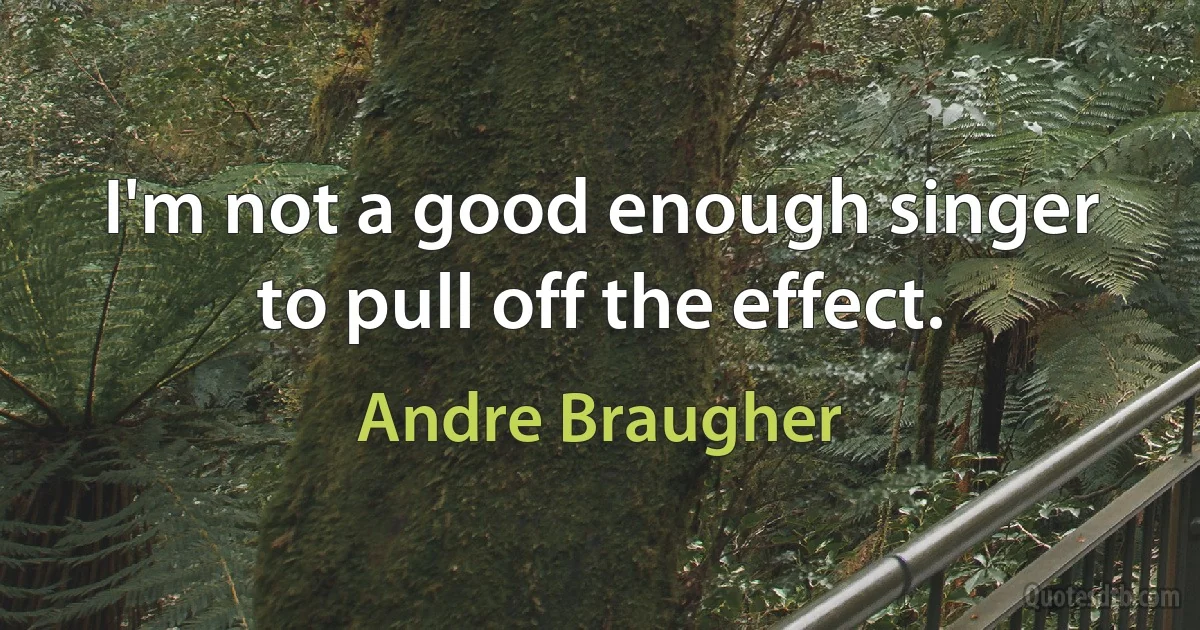 I'm not a good enough singer to pull off the effect.

Andre Braugher

QuotesLib.com